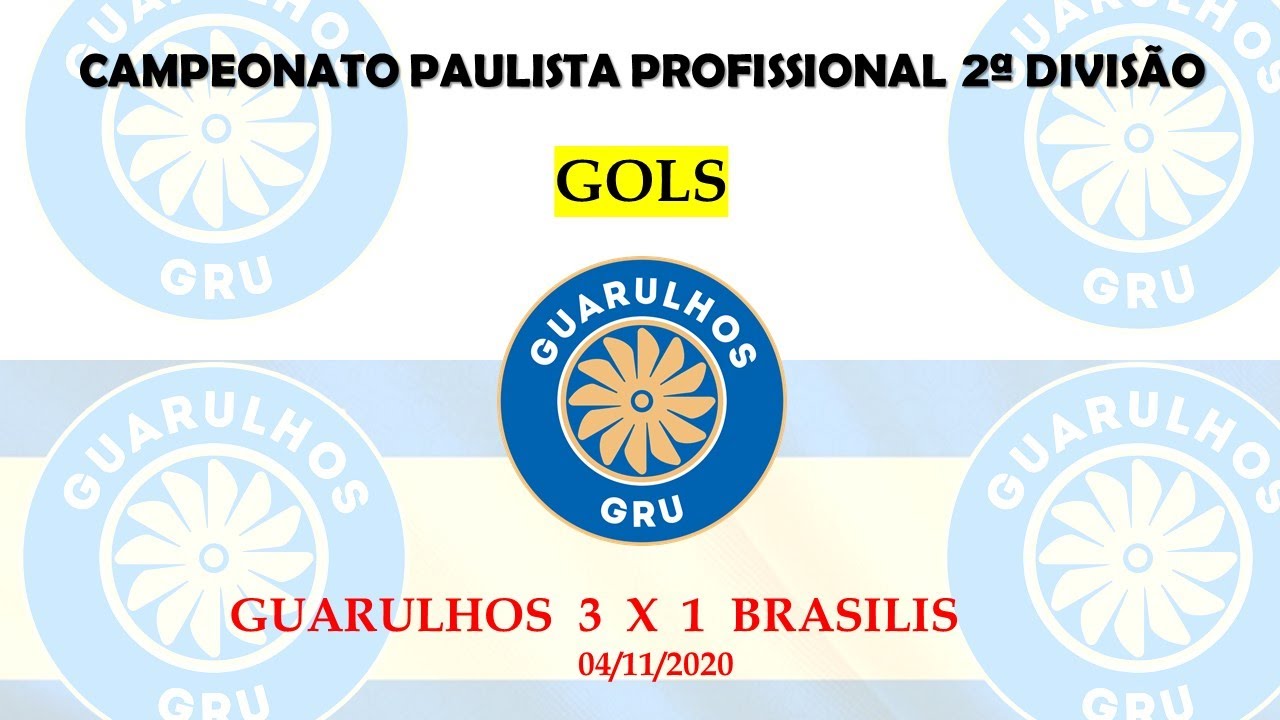 CAMPEONATO PAULISTA PROFISSIONAL 2ª DIVISÃO

GOLS

GUARULHOS
GRU

GUARULHOS 3 X 1 BRASILIS
04/11/2020